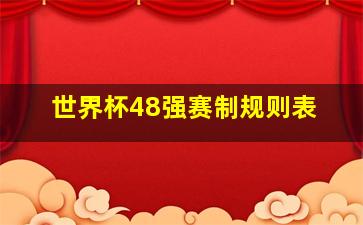 世界杯48强赛制规则表